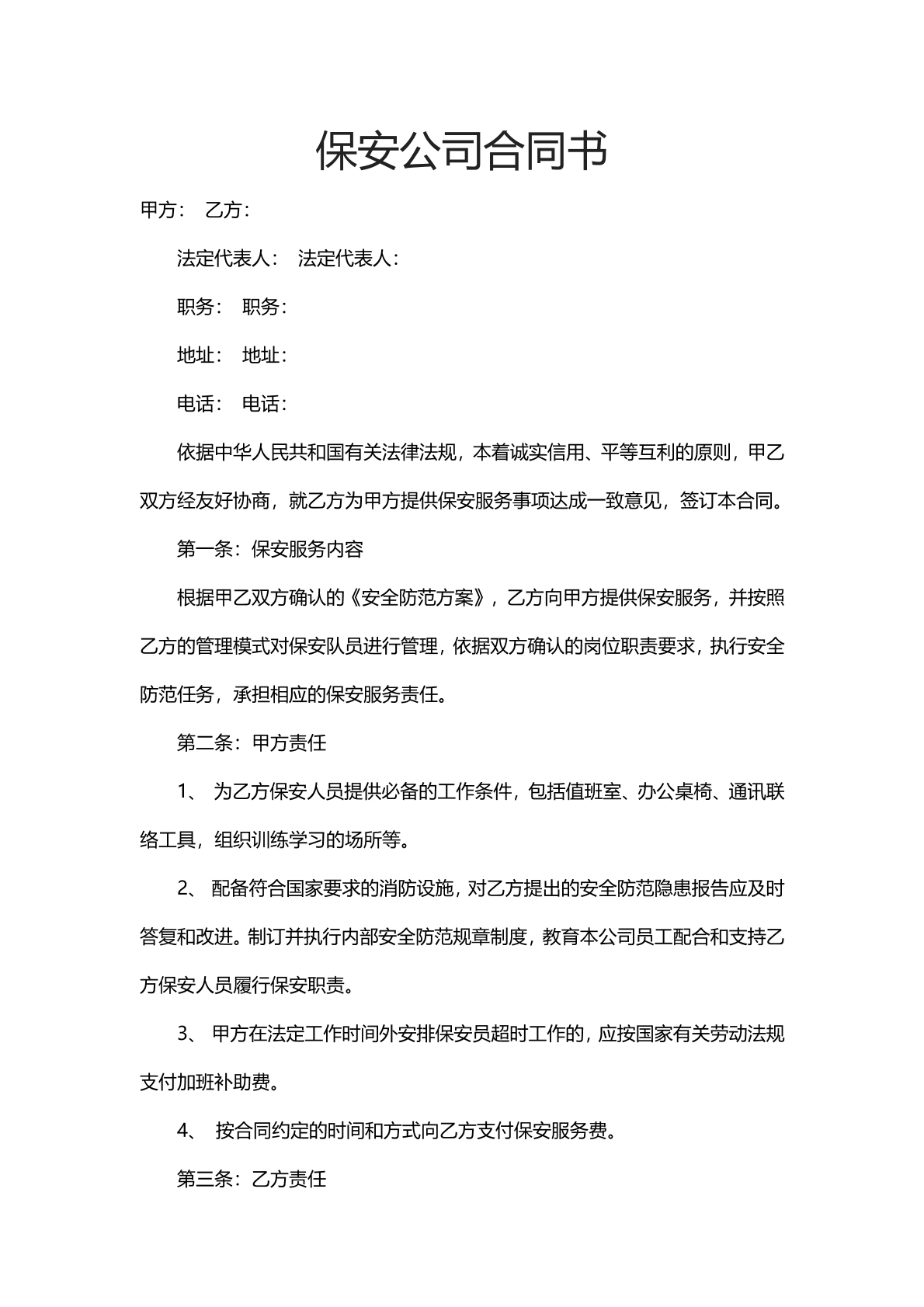 保安公司合同书

甲方： 乙方：

法定代表人： 法定代表人：

职务： 职务：

地址： 地址：

电话： 电话：

依据中华人民共和国有关法律法规，本着诚实信用、平等互利的原则，甲乙双方经友好协商，就乙方为甲方提供保安服务事项达成一致意见，签订本合同。

第一条：保安服务内容

根据甲乙双方确认的《安全防范方案》，乙方向甲方提供保安服务，并按照乙方的管理模式对保安队员进行管理，依据双方确认的岗位职责要求，执行安全防范任务，承担相应的保安服务责任。

第二条：甲方责任

1、为乙方保安人员提供必备的工作条件，包括值班室、办公桌椅、通讯联络工具，组织训练学习的场所等。

2、配备符合国家要求的消防设施，对乙方提出的安全防范隐患报告应及时答复和改进。制订并执行内部安全防范规章制度，教育本公司员工配合和支持乙方保安人员履行保安职责。

3、甲方在法定工作时间外安排保安员超时工作的，应按国家有关劳动法规支付加班补助费。

4、按合同约定的时间和方式向乙方支付保安服务费。

第三条：乙方责任